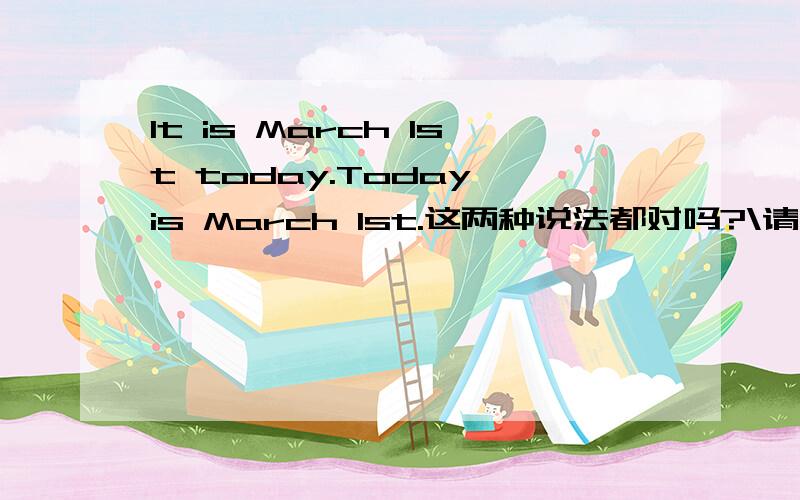 It is March 1st today.Today is March 1st.这两种说法都对吗?\请